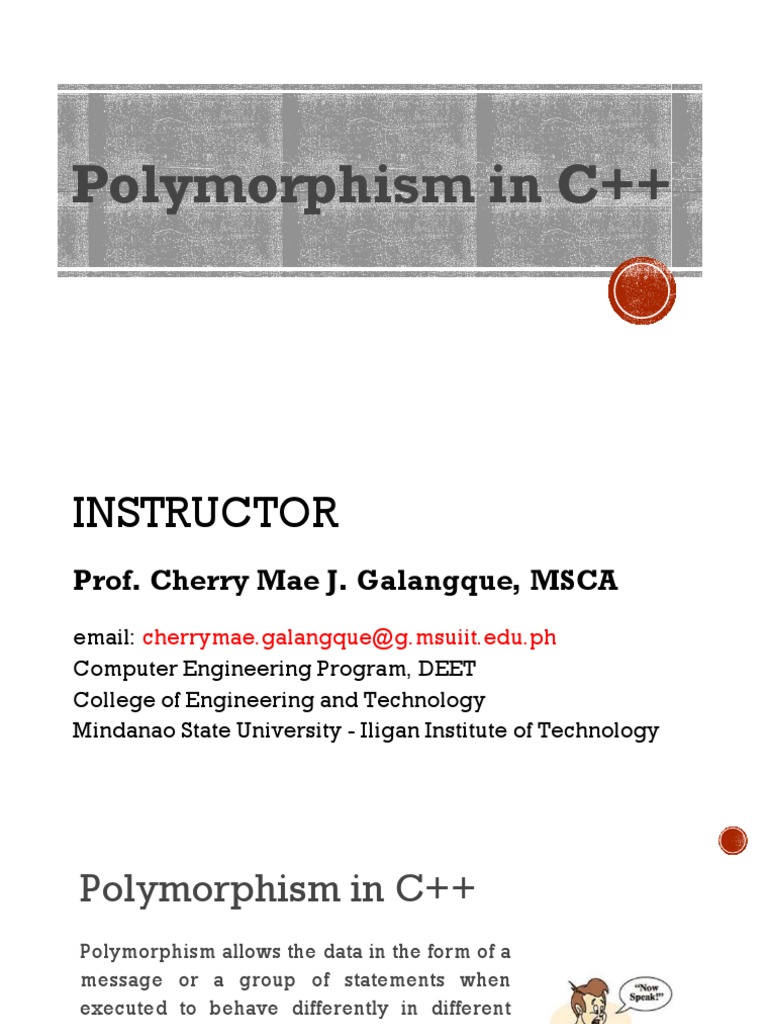 Polymorphism in C++

INSTRUCTOR

Prof. Cherry Mae J. Galangque, MSCA

email: cherrymae.galangque@g.msuiit.edu.ph
Computer Engineering Program, DEET
College of Engineering and Technology
Mindanao State University - Iligan Institute of Technology

Polymorphism in C++

Polymorphism allows the data in the form of a message or a group of statements when executed to behave differently in different

"Now Speak!"